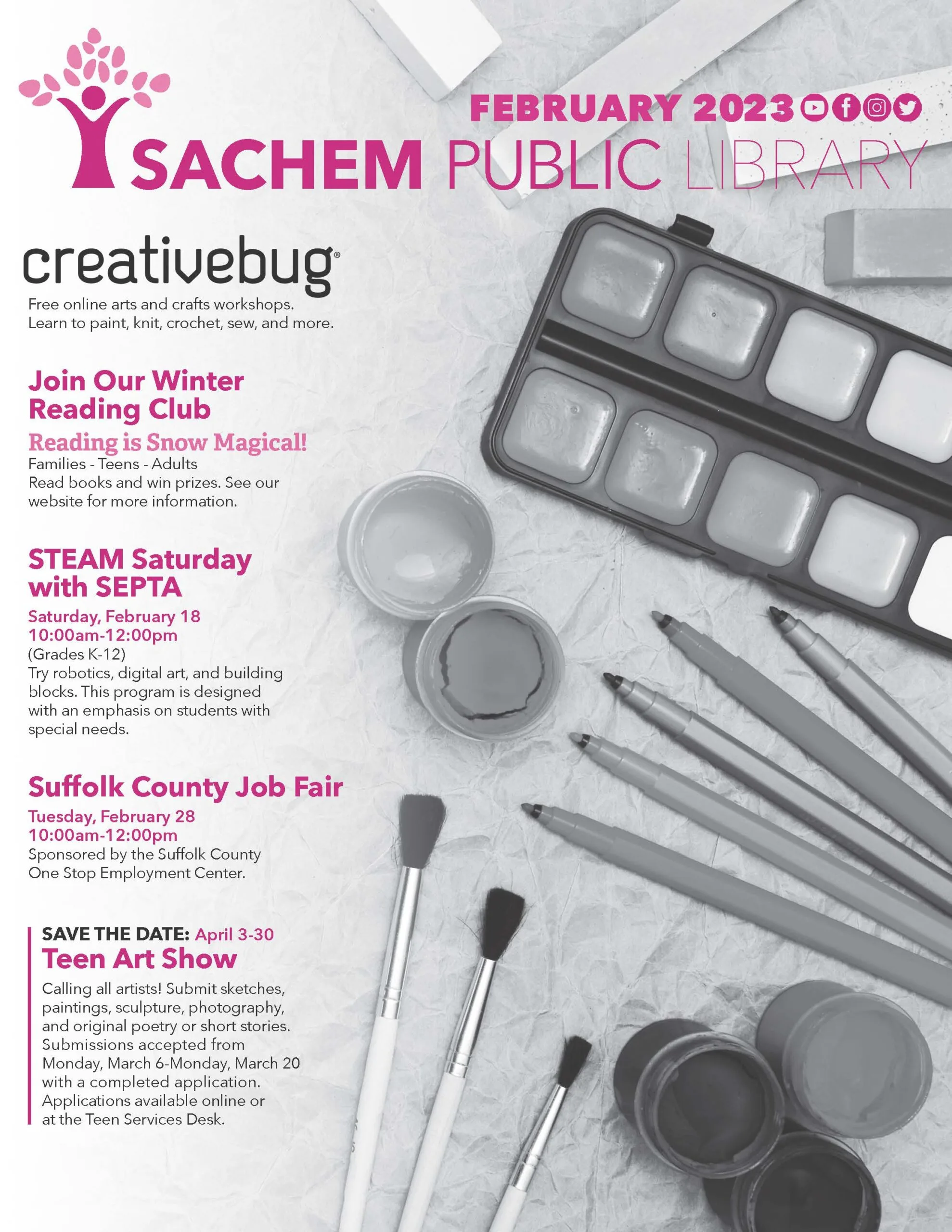 FEBRUARY 2023

SACHEM PUBLIC LIBRARY

creativebug®

Free online arts and crafts workshops. Learn to paint, knit, crochet, sew, and more.

Join Our Winter Reading Club

Reading is Snow Magical!

Families - Teens - Adults
Read books and win prizes. See our website for more information.

STEAM Saturday with SEPTA

Saturday, February 18
10:00am-12:00pm
(Grades K-12)
Try robotics, digital art, and building blocks. This program is designed with an emphasis on students with special needs.

Suffolk County Job Fair

Tuesday, February 28
10:00am-12:00pm
Sponsored by the Suffolk County One Stop Employment Center.

SAVE THE DATE: April 3-30

Teen Art Show

Calling all artists! Submit sketches, paintings, sculpture, photography, and original poetry or short stories. Submissions accepted from Monday, March 6-Monday, March 20 with a completed application. Applications available online or at the Teen Services Desk.